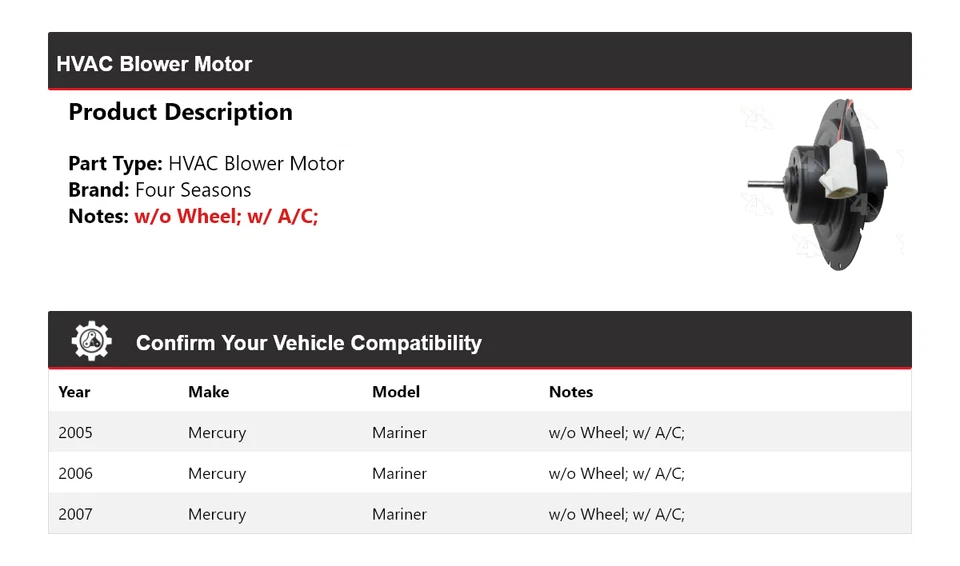 HVAC Blower Motor

Product Description

Part Type: HVAC Blower Motor
Brand: Four Seasons
Notes: w/o Wheel; w/ A/C;

Confirm Your Vehicle Compatibility

| Year | Make | Model | Notes |
|---|---|---|---|
| 2005 | Mercury | Mariner | w/o Wheel; w/ A/C; |
| 2006 | Mercury | Mariner | w/o Wheel; w/ A/C; |
| 2007 | Mercury | Mariner | w/o Wheel; w/ A/C; |